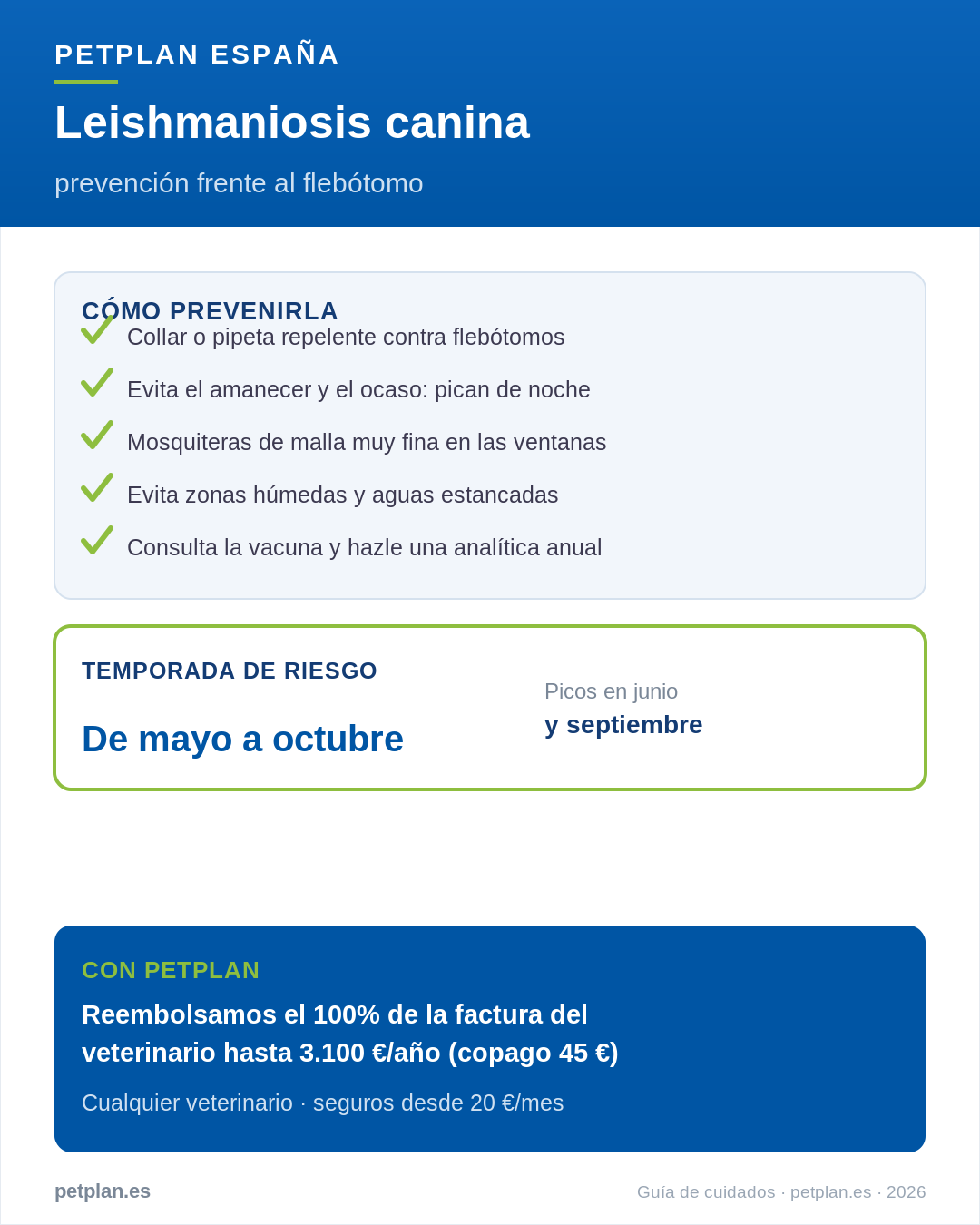 PETPLAN ESPAÑA

Leishmaniosis canina

prevención frente al flebótomo

CÓMO PREVENIRLA

Collar o pipeta repelente contra flebótomos

Evita el amanecer y el ocaso: pican de noche

Mosquiteras de malla muy fina en las ventanas

Evita zonas húmedas y aguas estancadas

Consulta la vacuna y hazle una analítica anual

TEMPORADA DE RIESGO

De mayo a octubre

Picos en junio
y septiembre

CON PETPLAN

Reembolsamos el 100% de la factura del veterinario hasta 3.100 €/año (copago 45 €)

Cualquier veterinario · seguros desde 20 €/mes

petplan.es

Guía de cuidados · petplan.es · 2026